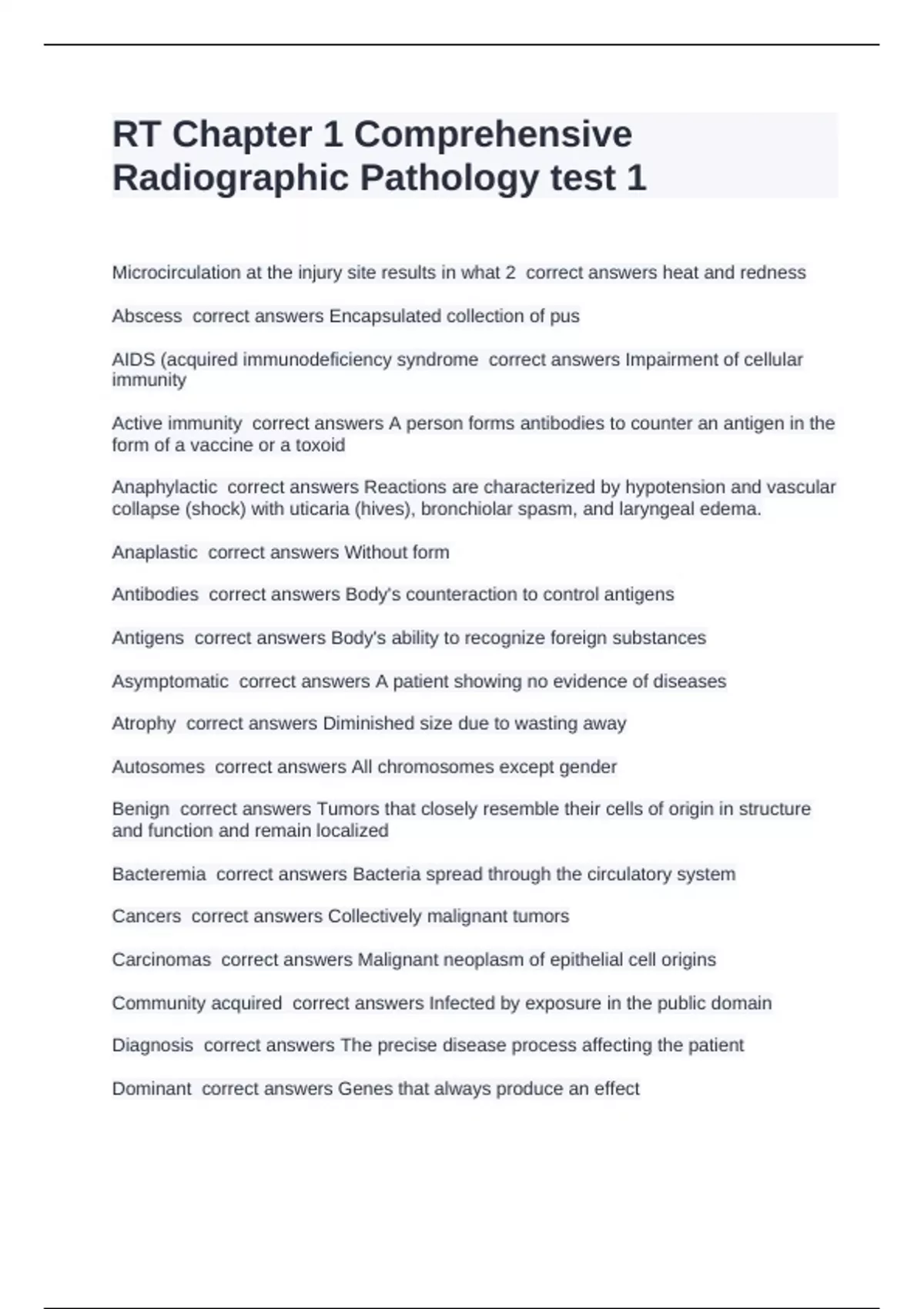 RT Chapter 1 Comprehensive Radiographic Pathology test 1

Microcirculation at the injury site results in what 2  correct answers heat and redness

Abscess  correct answers Encapsulated collection of pus

AIDS (acquired immunodeficiency syndrome  correct answers Impairment of cellular immunity

Active immunity  correct answers A person forms antibodies to counter an antigen in the form of a vaccine or a toxoid

Anaphylactic  correct answers Reactions are characterized by hypotension and vascular collapse (shock) with uticaria (hives), bronchiolar spasm, and laryngeal edema.

Anaplastic  correct answers Without form

Antibodies  correct answers Body's counteraction to control antigens

Antigens  correct answers Body's ability to recognize foreign substances

Asymptomatic  correct answers A patient showing no evidence of diseases

Atrophy  correct answers Diminished size due to wasting away

Autosomes  correct answers All chromosomes except gender

Benign  correct answers Tumors that closely resemble their cells of origin in structure and function and remain localized

Bacteremia  correct answers Bacteria spread through the circulatory system

Cancers  correct answers Collectively malignant tumors

Carcinomas  correct answers Malignant neoplasm of epithelial cell origins

Community acquired  correct answers Infected by exposure in the public domain

Diagnosis  correct answers The precise disease process affecting the patient

Dominant  correct answers Genes that always produce an effect